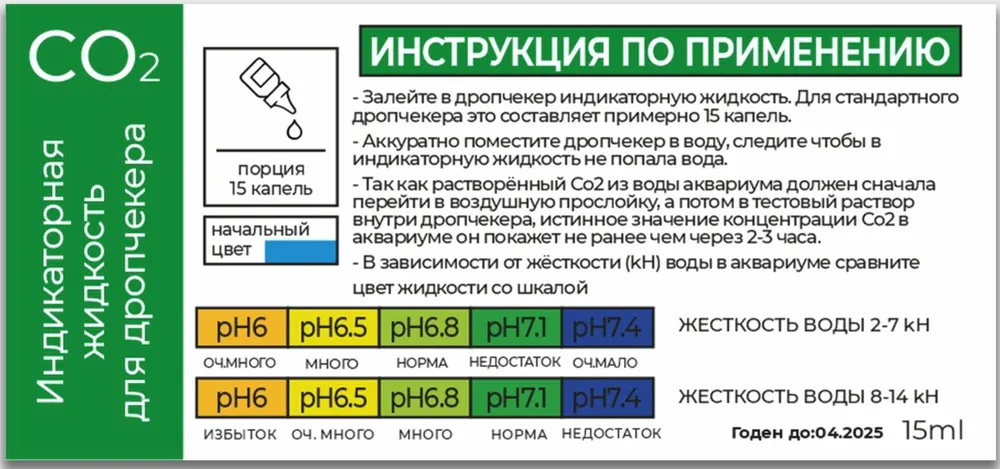 $CO_2$

Индикаторная жидкость для дропчекера

порция
15 капель

начальный цвет

ИНСТРУКЦИЯ ПО ПРИМЕНЕНИЮ

- Залейте в дропчекер индикаторную жидкость. Для стандартного дропчекера это составляет примерно 15 капель.

- Аккуратно поместите дропчекер в воду, следите чтобы в индикаторную жидкость не попала вода.

- Так как растворённый Co2 из воды аквариума должен сначала перейти в воздушную прослойку, а потом в тестовый раствор внутри дропчекера, истинное значение концентрации Co2 в аквариуме он покажет не ранее чем через 2-3 часа.

- В зависимости от жёсткости (kH) воды в аквариуме сравните цвет жидкости со шкалой

| pH6 | pH6.5 | pH6.8 | pH7.1 | pH7.4 |
|---|---|---|---|---|
| ОЧ.МНОГО | МНОГО | НОРМА | НЕДОСТАТОК | ОЧ.МАЛО |

ЖЕСТКОСТЬ ВОДЫ 2-7 kH

| pH6 | pH6.5 | pH6.8 | pH7.1 | pH7.4 |
|---|---|---|---|---|
| ИЗБЫТОК | ОЧ. МНОГО | МНОГО | НОРМА | НЕДОСТАТОК |

ЖЕСТКОСТЬ ВОДЫ 8-14 kH

Годен до:04.2025 15ml